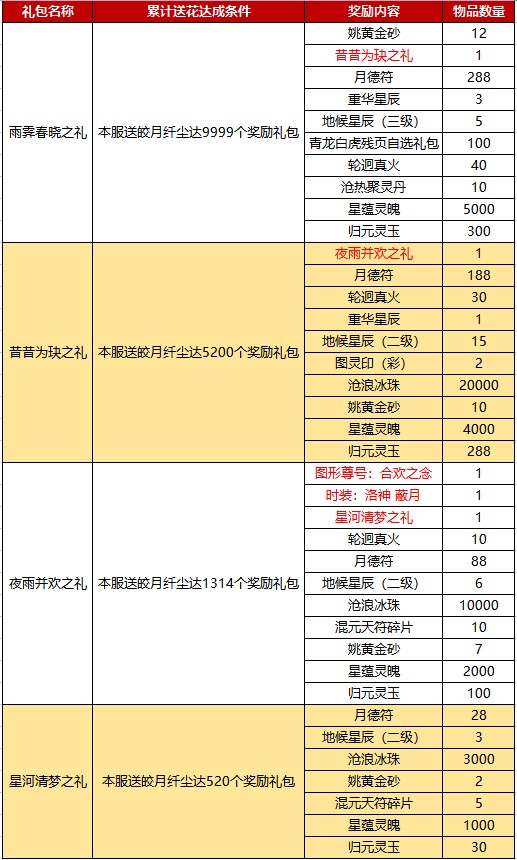 | 礼包名称 | 累计送花达成条件 | 奖励内容 | 物品数量 |
|---|---|---|---|
| 雨霁春晓之礼 | 本服送皎月纤尘达9999个奖励礼包 | 姚黄金砂 | 12 |
| | | 昔昔为玦之礼 | 1 |
| | | 月德符 | 288 |
| | | 重华星辰 | 3 |
| | | 地候星辰（三级） | 5 |
| | | 青龙白虎残页自选礼包 | 100 |
| | | 轮迴真火 | 40 |
| | | 沧热聚灵丹 | 10 |
| | | 星蕴灵魄 | 5000 |
| | | 归元灵玉 | 300 |
| 昔昔为玦之礼 | 本服送皎月纤尘达5200个奖励礼包 | 夜雨并欢之礼 | 1 |
| | | 月德符 | 188 |
| | | 轮迴真火 | 30 |
| | | 重华星辰 | 1 |
| | | 地候星辰（二级） | 15 |
| | | 图灵印（彩） | 2 |
| | | 沧浪冰珠 | 20000 |
| | | 姚黄金砂 | 10 |
| | | 星蕴灵魄 | 4000 |
| | | 归元灵玉 | 288 |
| 夜雨并欢之礼 | 本服送皎月纤尘达1314个奖励礼包 | 图形尊号：合欢之念 | 1 |
| | | 时装：洛神 蔽月 | 1 |
| | | 星河清梦之礼 | 1 |
| | | 轮迴真火 | 10 |
| | | 月德符 | 88 |
| | | 地候星辰（二级） | 6 |
| | | 沧浪冰珠 | 10000 |
| | | 混元天符碎片 | 10 |
| | | 姚黄金砂 | 7 |
| | | 星蕴灵魄 | 2000 |
| | | 归元灵玉 | 100 |
| 星河清梦之礼 | 本服送皎月纤尘达520个奖励礼包 | 月德符 | 28 |
| | | 地候星辰（二级） | 3 |
| | | 沧浪冰珠 | 3000 |
| | | 姚黄金砂 | 2 |
| | | 混元天符碎片 | 5 |
| | | 星蕴灵魄 | 1000 |
| | | 归元灵玉 | 30 |